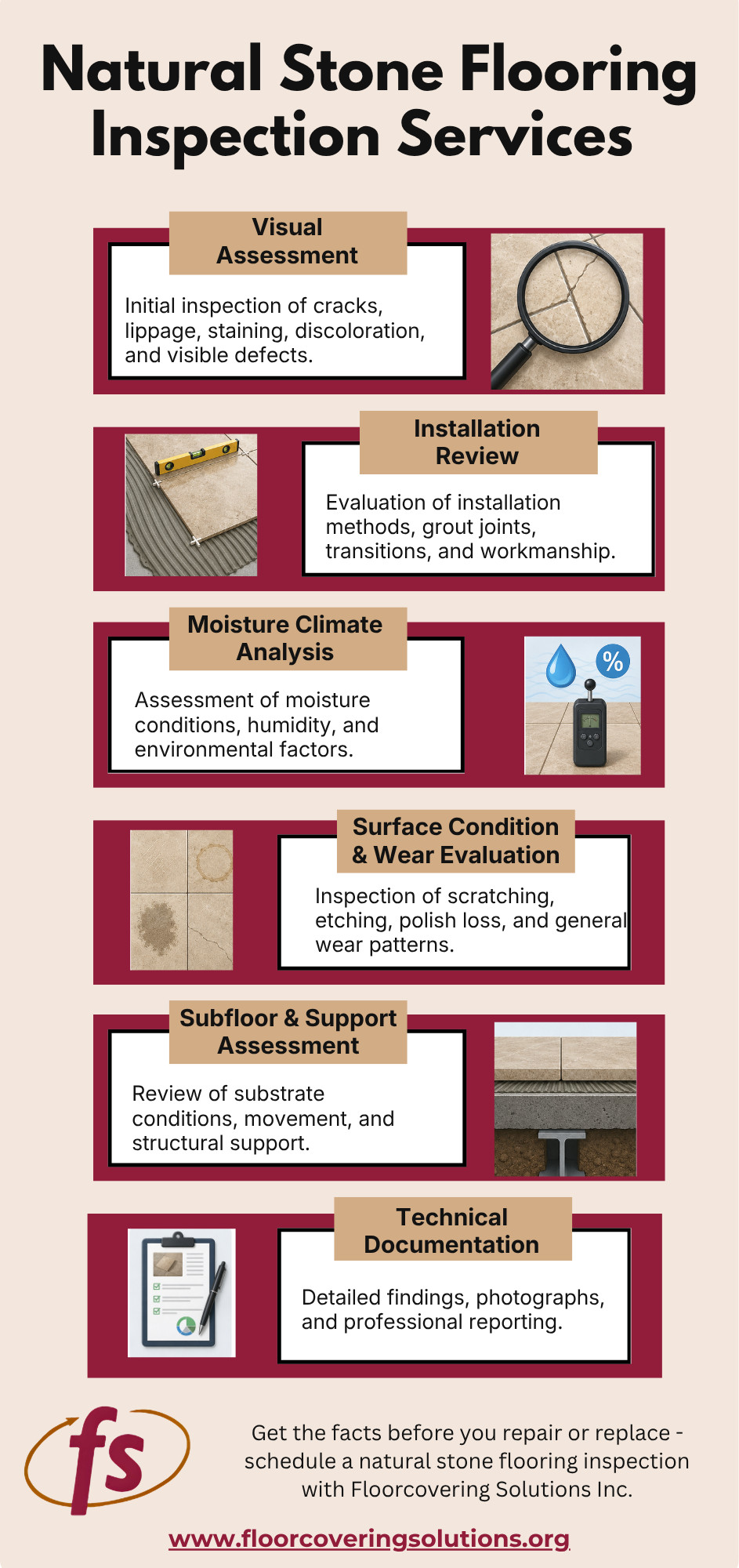 Natural Stone Flooring Inspection Services

Visual Assessment

Initial inspection of cracks, lippage, staining, discoloration, and visible defects.

Installation Review

Evaluation of installation methods, grout joints, transitions, and workmanship.

Moisture Climate Analysis

Assessment of moisture conditions, humidity, and environmental factors.

%

Surface Condition & Wear Evaluation

Inspection of scratching, etching, polish loss, and general wear patterns.

Subfloor & Support Assessment

Review of substrate conditions, movement, and structural support.

Technical Documentation

Detailed findings, photographs, and professional reporting.

fs

Get the facts before you repair or replace - schedule a natural stone flooring inspection with Floorcovering Solutions Inc.

www.floorcoveringsolutions.org